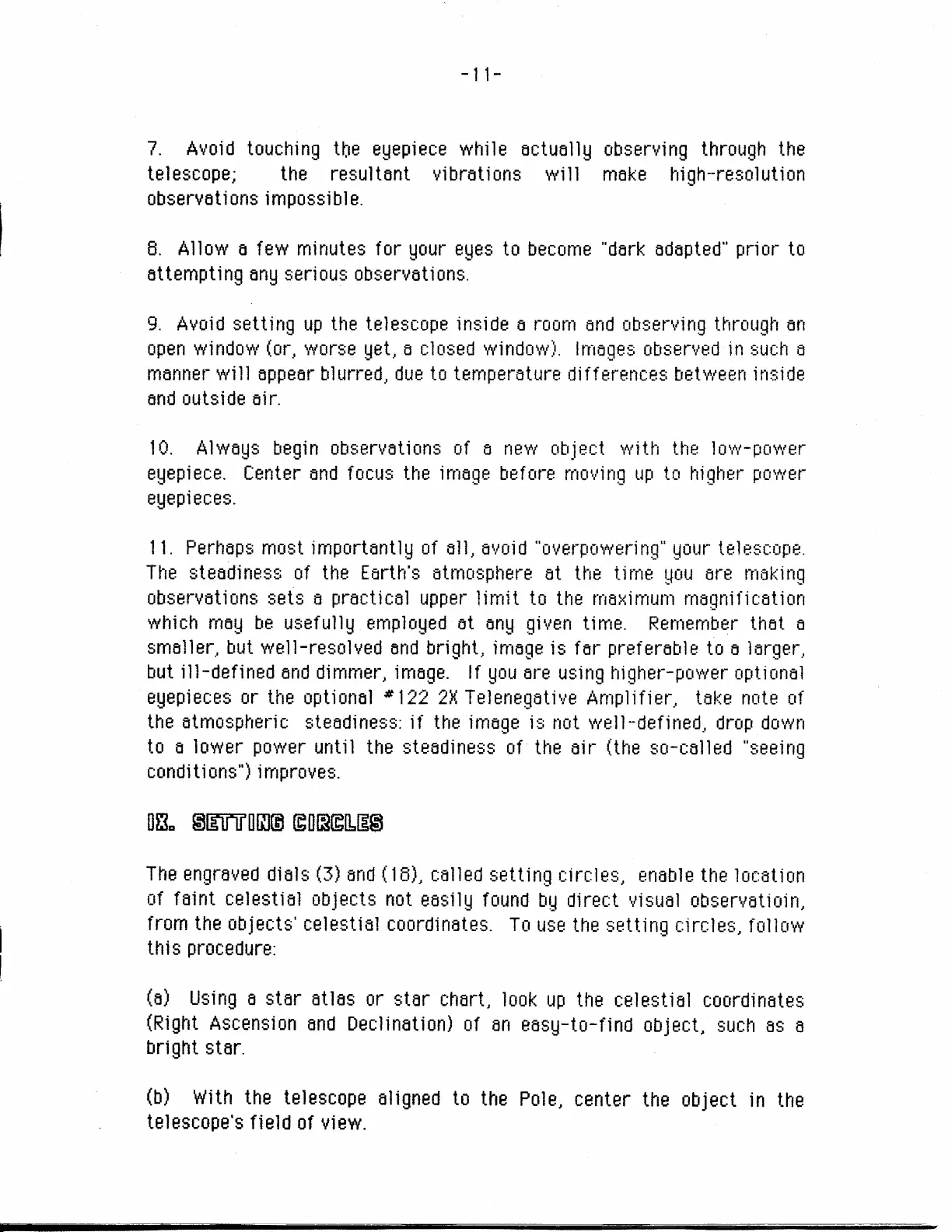 -11-

7. Avoid touching the eyepiece while actually observing through the telescope; the resultant vibrations will make high-resolution observations impossible.

8. Allow a few minutes for your eyes to become "dark adapted" prior to attempting any serious observations.

9. Avoid setting up the telescope inside a room and observing through an open window (or, worse yet, a closed window). Images observed in such a manner will appear blurred, due to temperature differences between inside and outside air.

10. Always begin observations of a new object with the low-power eyepiece. Center and focus the image before moving up to higher power eyepieces.

11. Perhaps most importantly of all, avoid "overpowering" your telescope. The steadiness of the Earth's atmosphere at the time you are making observations sets a practical upper limit to the maximum magnification which may be usefully employed at any given time. Remember that a smaller, but well-resolved and bright, image is far preferable to a larger, but ill-defined and dimmer, image. If you are using higher-power optional eyepieces or the optional #122 2X Telenegative Amplifier, take note of the atmospheric steadiness: if the image is not well-defined, drop down to a lower power until the steadiness of the air (the so-called "seeing conditions") improves.

IX. SETTING CIRCLES

The engraved dials (3) and (18), called setting circles, enable the location of faint celestial objects not easily found by direct visual observatioin, from the objects' celestial coordinates. To use the setting circles, follow this procedure:

(a) Using a star atlas or star chart, look up the celestial coordinates (Right Ascension and Declination) of an easy-to-find object, such as a bright star.

(b) With the telescope aligned to the Pole, center the object in the telescope's field of view.